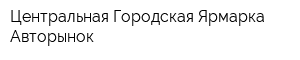 Центральная Городская Ярмарка Авторынок